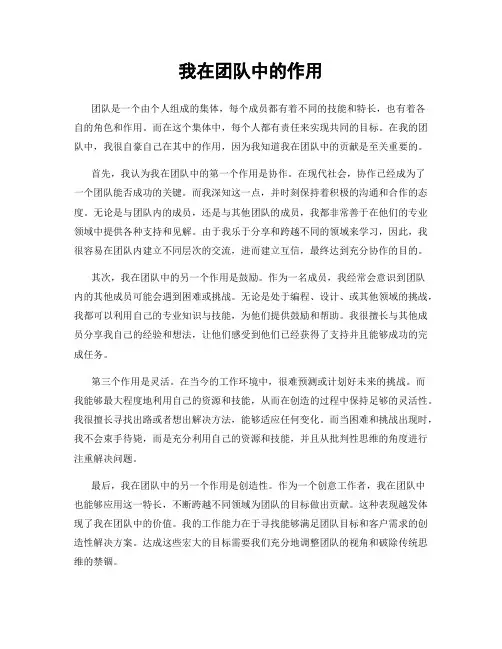 我在团队中的作用

团队是一个由个人组成的集体，每个成员都有着不同的技能和特长，也有着各自的角色和作用。而在这个集体中，每个人都有责任来实现共同的目标。在我的团队中，我很自豪自己在其中的作用，因为我知道我在团队中的贡献是至关重要的。

首先，我认为我在团队中的第一个作用是协作。在现代社会，协作已经成为了一个团队能否成功的关键。而我深知这一点，并时刻保持着积极的沟通和合作的态度。无论是与团队内的成员，还是与其他团队的成员，我都非常善于在他们的专业领域中提供各种支持和见解。由于我乐于分享和跨越不同的领域来学习，因此，我很容易在团队内建立不同层次的交流，进而建立互信，最终达到充分协作的目的。

其次，我在团队中的另一个作用是鼓励。作为一名成员，我经常会意识到团队内的其他成员可能会遇到困难或挑战。无论是处于编程、设计、或其他领域的挑战，我都可以利用自己的专业知识与技能，为他们提供鼓励和帮助。我很擅长与其他成员分享我自己的经验和想法，让他们感受到他们已经获得了支持并且能够成功的完成任务。

第三个作用是灵活。在当今的工作环境中，很难预测或计划好未来的挑战。而我能够最大程度地利用自己的资源和技能，从而在创造的过程中保持足够的灵活性。我很擅长寻找出路或者想出解决方法，能够适应任何变化。而当困难和挑战出现时，我不会束手待毙，而是充分利用自己的资源和技能，并且从批判性思维的角度进行注重解决问题。

最后，我在团队中的另一个作用是创造性。作为一个创意工作者，我在团队中也能够应用这一特长，不断跨越不同领域为团队的目标做出贡献。这种表现越发体现了我在团队中的价值。我的工作能力在于寻找能够满足团队目标和客户需求的创造性解决方案。达成这些宏大的目标需要我们充分地调整团队的视角和破除传统思维的禁锢。